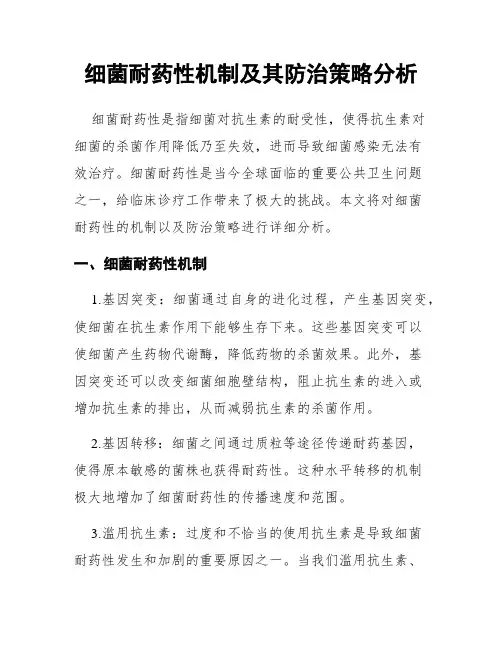 细菌耐药性机制及其防治策略分析

细菌耐药性是指细菌对抗生素的耐受性，使得抗生素对细菌的杀菌作用降低乃至失效，进而导致细菌感染无法有效治疗。细菌耐药性是当今全球面临的重要公共卫生问题之一，给临床诊疗工作带来了极大的挑战。本文将对细菌耐药性的机制以及防治策略进行详细分析。

一、细菌耐药性机制

1.基因突变：细菌通过自身的进化过程，产生基因突变，使细菌在抗生素作用下能够生存下来。这些基因突变可以使细菌产生药物代谢酶，降低药物的杀菌效果。此外，基因突变还可以改变细菌细胞壁结构，阻止抗生素的进入或增加抗生素的排出，从而减弱抗生素的杀菌作用。

2.基因转移：细菌之间通过质粒等途径传递耐药基因，使得原本敏感的菌株也获得耐药性。这种水平转移的机制极大地增加了细菌耐药性的传播速度和范围。

3.滥用抗生素：过度和不恰当的使用抗生素是导致细菌耐药性发生和加剧的重要原因之一。当我们滥用抗生素、